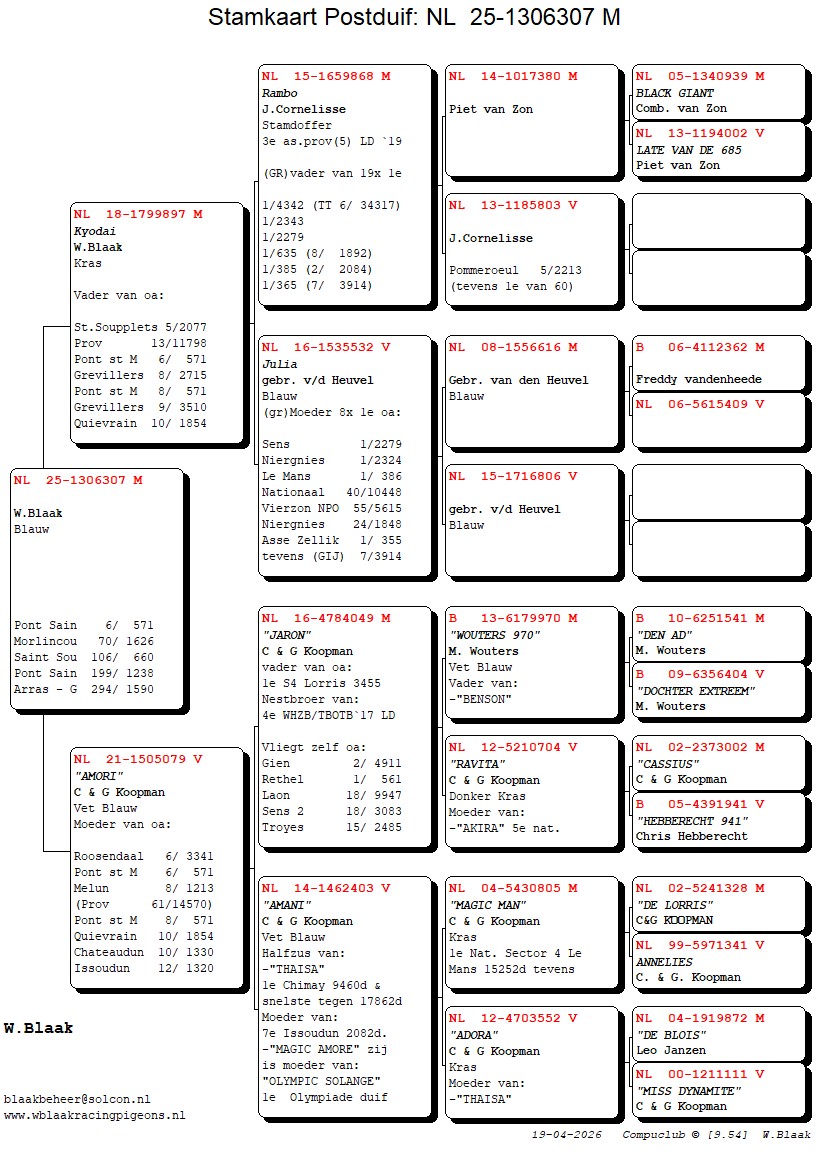 Stamkaart Postduif: NL 25-1306307 M

NL 25-1306307 M
W.Blaak
Blauw

Pont Sain 6/ 571
Morlincou 70/ 1626
Saint Sou 106/ 660
Pont Sain 199/ 1238
Arras - G 294/ 1590

NL 18-1799897 M
Kyodai
W.Blaak
Kras

Vader van oa:

St.Soupplets 5/2077
Prov 13/11798
Pont st M 6/ 571
Grevillers 8/ 2715
Pont st M 8/ 571
Grevillers 9/ 3510
Quievrain 10/ 1854

NL 21-1505079 V
"AMORI"
C & G Koopman
Vet Blauw
Moeder van oa:

Roosendaal 6/ 3341
Pont st M 6/ 571
Melun 8/ 1213
(Prov 61/14570)
Pont st M 8/ 571
Quievrain 10/ 1854
Chateaudun 10/ 1330
Issoudun 12/ 1320

NL 15-1659868 M
Rambo
J.Cornelisse
Stamdoffer
3e as.prov(5) LD `19

(GR)vader van 19x 1e

1/4342 (TT 6/ 34317)
1/2343
1/2279
1/635 (8/ 1892)
1/385 (2/ 2084)
1/365 (7/ 3914)

NL 16-1535532 V
Julia
gebr. v/d Heuvel
Blauw
(gr)Moeder 8x 1e oa:

Sens 1/2279
Niergnies 1/2324
Le Mans 1/ 386
Nationaal 40/10448
Vierzon NPO 55/5615
Niergnies 24/1848
Asse Zellik 1/ 355
tevens (GIJ) 7/3914

NL 16-4784049 M
"JARON"
C & G Koopman
vader van oa:
1e S4 Lorris 3455
Nestbroer van:
4e WHZB/TBOTB`17 LD

Vliegt zelf oa:
Gien 2/ 4911
Rethel 1/ 561
Laon 18/ 9947
Sens 2 18/ 3083
Troyes 15/ 2485

NL 14-1462403 V
"AMANI"
C & G Koopman
Vet Blauw
Halfzus van:
-"THAISA"
1e Chimay 9460d &
snelste tegen 17862d
Moeder van:
7e Issoudun 2082d.
-"MAGIC AMORE" zij
is moeder van:
"OLYMPIC SOLANGE"
1e Olympiade duif

NL 14-1017380 M
Piet van Zon

NL 13-1185803 V
J.Cornelisse

Pommeroeul 5/2213
(tevens 1e van 60)

NL 08-1556616 M
Gebr. van den Heuvel
Blauw

NL 15-1716806 V
gebr. v/d Heuvel
Blauw

B 13-6179970 M
"WOUTERS 970"
M. Wouters
Vet Blauw
Vader van:
-"BENSON"

NL 12-5210704 V
"RAVITA"
C & G Koopman
Donker Kras
Moeder van:
-"AKIRA" 5e nat.

NL 04-5430805 M
"MAGIC MAN"
C & G Koopman
Kras
1e Nat. Sector 4 Le Mans 15252d tevens

NL 12-4703552 V
"ADORA"
C & G Koopman
Kras
Moeder van:
-"THAISA"

NL 05-1340939 M
BLACK GIANT
Comb. van Zon

NL 13-1194002 V
LATE VAN DE 685
Piet van Zon

B 06-4112362 M
Freddy vandenheede

NL 06-5615409 V

B 10-6251541 M
"DEN AD"
M. Wouters

B 09-6356404 V
"DOCHTER EXTREEM"
M. Wouters

NL 02-2373002 M
"CASSIUS"
C & G Koopman

B 05-4391941 V
"HEBBERECHT 941"
Chris Hebberecht

NL 02-5241328 M
"DE LORRIS"
C&G KOOPMAN

NL 99-5971341 V
ANNELIES
C. & G. Koopman

NL 04-1919872 M
"DE BLOIS"
Leo Janzen

NL 00-1211111 V
"MISS DYNAMITE"
C & G Koopman

W.Blaak

blaakbeheer@solcon.nl
www.wblaakracingpigeons.nl

19-04-2026 Compuclub © [9.54] W.Blaak